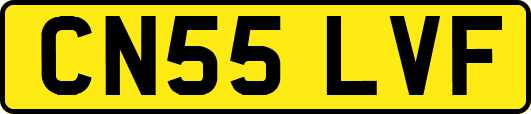 CN55 LVF